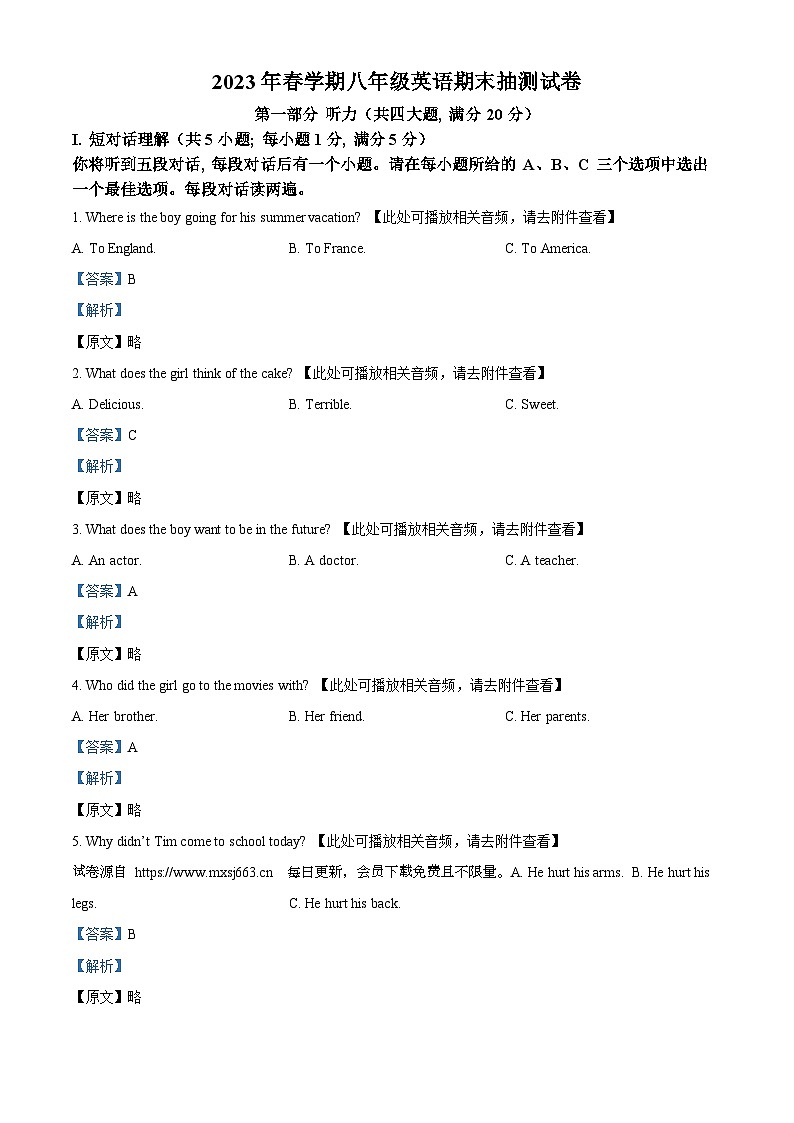 2023年春学期八年级英语期末抽测试卷

第一部分 听力（共四大题, 满分 20 分）

I. 短对话理解（共 5 小题; 每小题 1 分, 满分 5 分）

你将听到五段对话, 每段对话后有一个小题。请在每小题所给的 A、B、C 三个选项中选出一个最佳选项。每段对话读两遍。

1. Where is the boy going for his summer vacation? 【此处可播放相关音频，请去附件查看】

A. To England.

B. To France.

C. To America.

【答案】B

【解析】

【原文】略

2. What does the girl think of the cake? 【此处可播放相关音频，请去附件查看】

A. Delicious.

B. Terrible.

C. Sweet.

【答案】C

【解析】

【原文】略

3. What does the boy want to be in the future? 【此处可播放相关音频，请去附件查看】

A. An actor.

B. A doctor.

C. A teacher.

【答案】A

【解析】

【原文】略

4. Who did the girl go to the movies with? 【此处可播放相关音频，请去附件查看】

A. Her brother.

B. Her friend.

C. Her parents.

【答案】A

【解析】

【原文】略

5. Why didn't Tim come to school today? 【此处可播放相关音频，请去附件查看】

试卷源自 https://www.mxsj663.cn 每日更新，会员下载免费且不限量。A. He hurt his arms. B. He hurt his legs.

C. He hurt his back.

【答案】B

【解析】

【原文】略